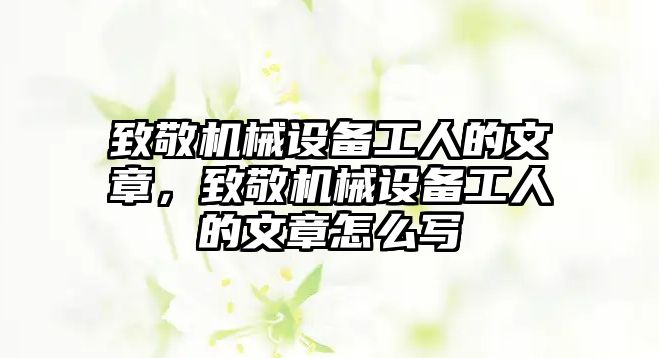 致敬机械设备工人的文章，致敬机械设备工人的文章怎么写